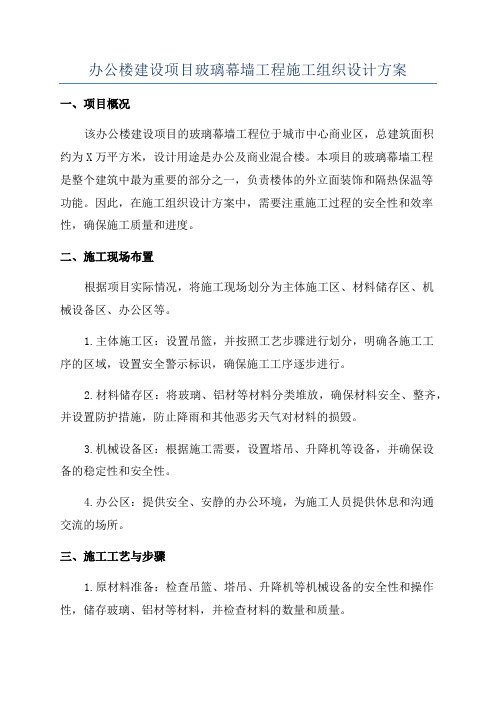 办公楼建设项目玻璃幕墙工程施工组织设计方案

一、项目概况

该办公楼建设项目的玻璃幕墙工程位于城市中心商业区，总建筑面积约为X万平方米，设计用途是办公及商业混合楼。本项目的玻璃幕墙工程是整个建筑中最为重要的部分之一，负责楼体的外立面装饰和隔热保温等功能。因此，在施工组织设计方案中，需要注重施工过程的安全性和效率性，确保施工质量和进度。

二、施工现场布置

根据项目实际情况，将施工现场划分为主体施工区、材料储存区、机械设备区、办公区等。

1.主体施工区：设置吊篮，并按照工艺步骤进行划分，明确各施工工序的区域，设置安全警示标识，确保施工工序逐步进行。

2.材料储存区：将玻璃、铝材等材料分类堆放，确保材料安全、整齐，并设置防护措施，防止降雨和其他恶劣天气对材料的损毁。

3.机械设备区：根据施工需要，设置塔吊、升降机等设备，并确保设备的稳定性和安全性。

4.办公区：提供安全、安静的办公环境，为施工人员提供休息和沟通交流的场所。

三、施工工艺与步骤

1.原材料准备：检查吊篮、塔吊、升降机等机械设备的安全性和操作性，储存玻璃、铝材等材料，并检查材料的数量和质量。